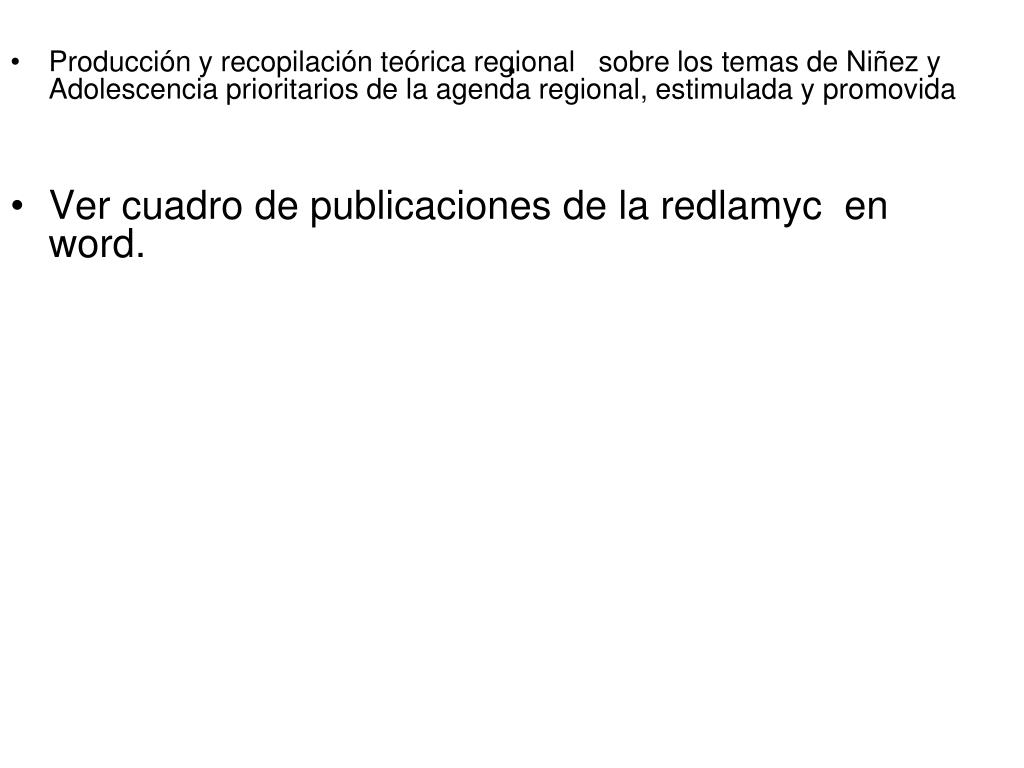 • Producción y recopilación teórica regional sobre los temas de Niñez y Adolescencia prioritarios de la agenda regional, estimulada y promovida

• Ver cuadro de publicaciones de la redlamyc en word.